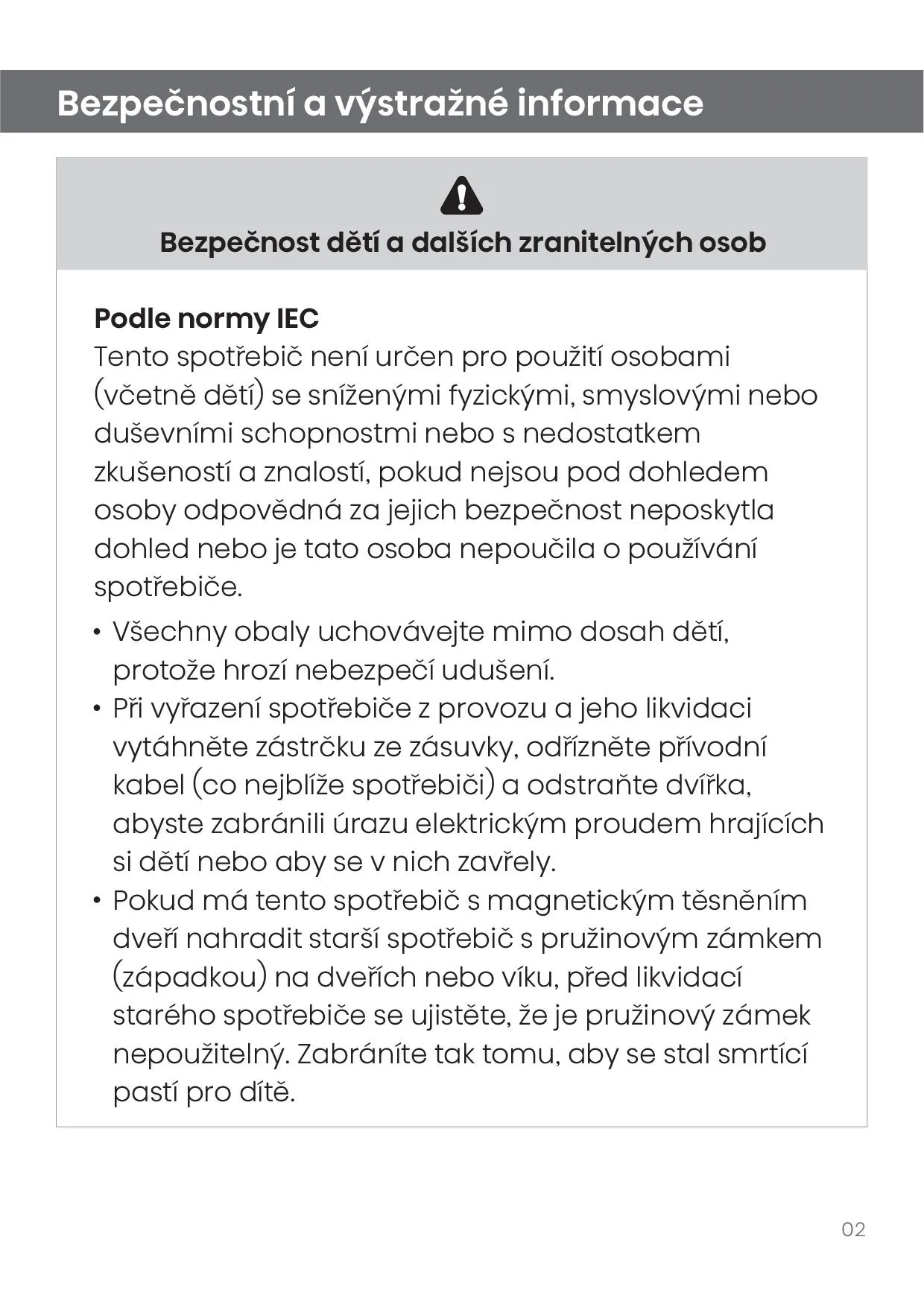 Bezpečnostní a výstražné informace

Bezpečnost dětí a dalších zranitelných osob

Podle normy IEC
Tento spotřebič není určen pro použití osobami (včetně dětí) se sníženými fyzickými, smyslovými nebo duševními schopnostmi nebo s nedostatkem zkušeností a znalostí, pokud nejsou pod dohledem osoby odpovědná za jejich bezpečnost neposkytla dohled nebo je tato osoba nepoučila o používání spotřebiče.

• Všechny obaly uchovávejte mimo dosah dětí, protože hrozí nebezpečí udušení.
• Při vyřazení spotřebiče z provozu a jeho likvidaci vytáhněte zástrčku ze zásuvky, odřízněte přívodní kabel (co nejblíže spotřebiči) a odstraňte dvířka, abyste zabránili úrazu elektrickým proudem hrajících si dětí nebo aby se v nich zavřely.
• Pokud má tento spotřebič s magnetickým těsněním dveří nahradit starší spotřebič s pružinovým zámkem (západkou) na dveřích nebo víku, před likvidací starého spotřebiče se ujistěte, že je pružinový zámek nepoužitelný. Zabráníte tak tomu, aby se stal smrtící pastí pro dítě.

02